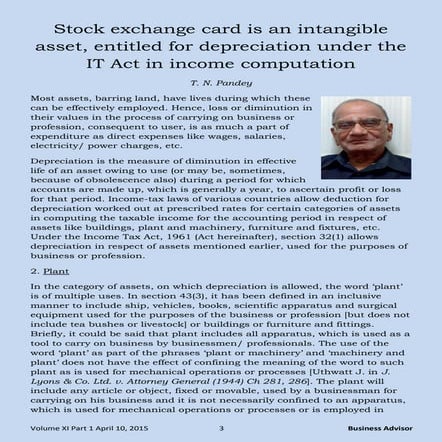 Stock exchange card is an intangible asset, entitled for depreciation under the IT Act in income computation

T. N. Pandey

Most assets, barring land, have lives during which these can be effectively employed. Hence, loss or diminution in their values in the process of carrying on business or profession, consequent to user, is as much a part of expenditure as direct expenses like wages, salaries, electricity/ power charges, etc.

Depreciation is the measure of diminution in effective life of an asset owing to use (or may be, sometimes, because of obsolescence also) during a period for which accounts are made up, which is generally a year, to ascertain profit or loss for that period. Income-tax laws of various countries allow deduction for depreciation worked out at prescribed rates for certain categories of assets in computing the taxable income for the accounting period in respect of assets like buildings, plant and machinery, furniture and fixtures, etc. Under the Income Tax Act, 1961 (Act hereinafter), section 32(1) allows depreciation in respect of assets mentioned earlier, used for the purposes of business or profession.

2. Plant

In the category of assets, on which depreciation is allowed, the word 'plant' is of multiple uses. In section 43(3), it has been defined in an inclusive manner to include ship, vehicles, books, scientific apparatus and surgical equipment used for the purposes of the business or profession [but does not include tea bushes or livestock] or buildings or furniture and fittings. Briefly, it could be said that plant includes all apparatus, which is used as a tool to carry on business by businessmen/ professionals. The use of the word 'plant' as part of the phrases 'plant or machinery' and 'machinery and plant' does not have the effect of confining the meaning of the word to such plant as is used for mechanical operations or processes [Uthwatt J. in J. Lyons & Co. Ltd. v. Attorney General (1944) Ch 281, 286]. The plant will include any article or object, fixed or movable, used by a businessman for carrying on his business and it is not necessarily confined to an apparatus, which is used for mechanical operations or processes or is employed in

Volume XI Part 1 April 10, 2015 3 Business Advisor